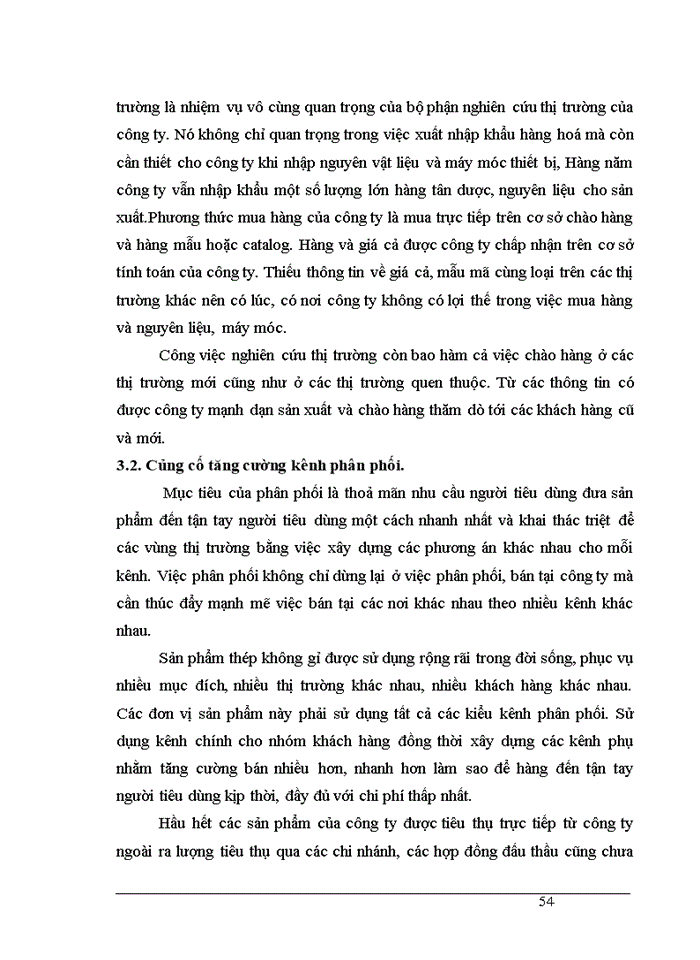 trường là nhiệm vụ vô cùng quan trọng của bộ phận nghiên cứu thị trường của công ty. Nó không chỉ quan trọng trong việc xuất nhập khẩu hàng hoá mà còn cần thiết cho công ty khi nhập nguyên vật liệu và máy móc thiết bị, Hàng năm công ty vẫn nhập khẩu một số lượng lớn hàng tân dược, nguyên liệu cho sản xuất.Phương thức mua hàng của công ty là mua trực tiếp trên cơ sở chào hàng và hàng mẫu hoặc catalog. Hàng và giá cả được công ty chấp nhận trên cơ sở tính toán của công ty. Thiếu thông tin về giá cả, mẫu mã cùng loại trên các thị trường khác nên có lúc, có nơi công ty không có lợi thế trong việc mua hàng và nguyên liệu, máy móc.

Công việc nghiên cứu thị trường còn bao hàm cả việc chào hàng ở các thị trường mới cũng như ở các thị trường quen thuộc. Từ các thông tin có được công ty mạnh dạn sản xuất và chào hàng thăm dò tới các khách hàng cũ và mới.

3.2. Củng cố tăng cường kênh phân phối.

Mục tiêu của phân phối là thoả mãn nhu cầu người tiêu dùng đưa sản phẩm đến tận tay người tiêu dùng một cách nhanh nhất và khai thác triệt để các vùng thị trường bằng việc xây dựng các phương án khác nhau cho mỗi kênh. Việc phân phối không chỉ dừng lại ở việc phân phối, bán tại công ty mà cần thúc đẩy mạnh mẽ việc bán tại các nơi khác nhau theo nhiều kênh khác nhau.

Sản phẩm thép không gỉ được sử dụng rộng rãi trong đời sống, phục vụ nhiều mục đích, nhiều thị trường khác nhau, nhiều khách hàng khác nhau. Các đơn vị sản phẩm này phải sử dụng tất cả các kiểu kênh phân phối. Sử dụng kênh chính cho nhóm khách hàng đồng thời xây dựng các kênh phụ nhằm tăng cường bán nhiều hơn, nhanh hơn làm sao để hàng đến tận tay người tiêu dùng kịp thời, đầy đủ với chi phí thấp nhất.

Hầu hết các sản phẩm của công ty được tiêu thụ trực tiếp từ công ty ngoài ra lượng tiêu thụ qua các chi nhánh, các hợp đồng đấu thầu cũng chưa

54